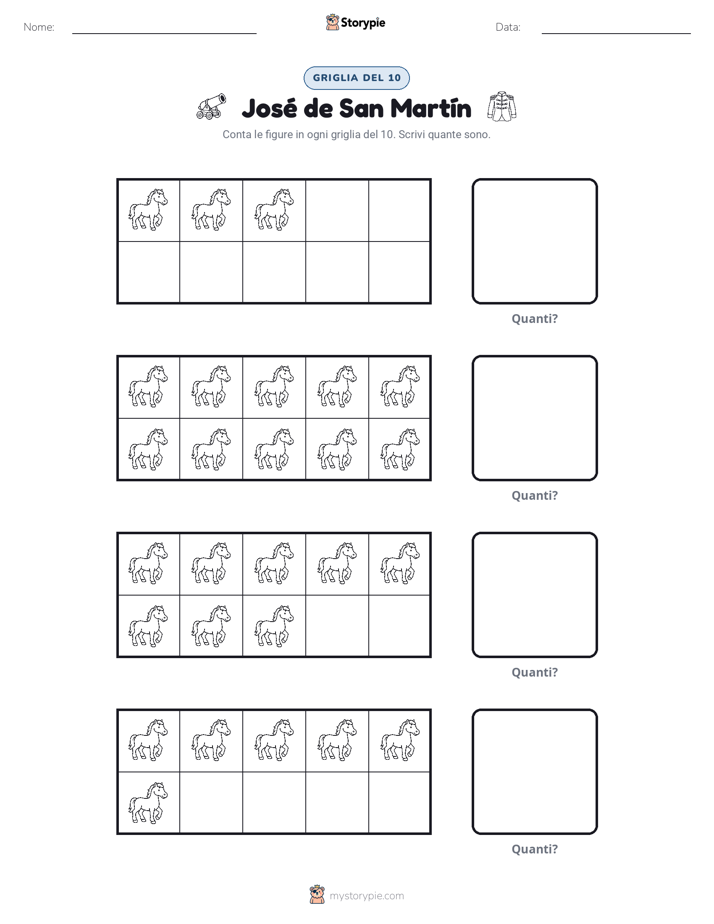 Nome: ____ Storypie Data: ____

GRIGLIA DEL 10

José de San Martín

Conta le figure in ogni griglia del 10. Scrivi quante sono.

Quanti?

Quanti?

Quanti?

Quanti?

mystorypie.com